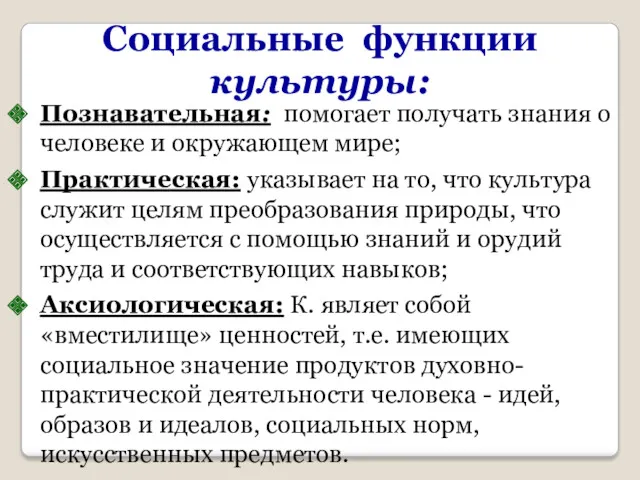 Социальные функции культуры:

Познавательная: помогает получать знания о человеке и окружающем мире;

Практическая: указывает на то, что культура служит целям преобразования природы, что осуществляется с помощью знаний и орудий труда и соответствующих навыков;

Аксиологическая: К. являет собой «вместилище» ценностей, т.е. имеющих социальное значение продуктов духовно-практической деятельности человека - идей, образов и идеалов, социальных норм, искусственных предметов.